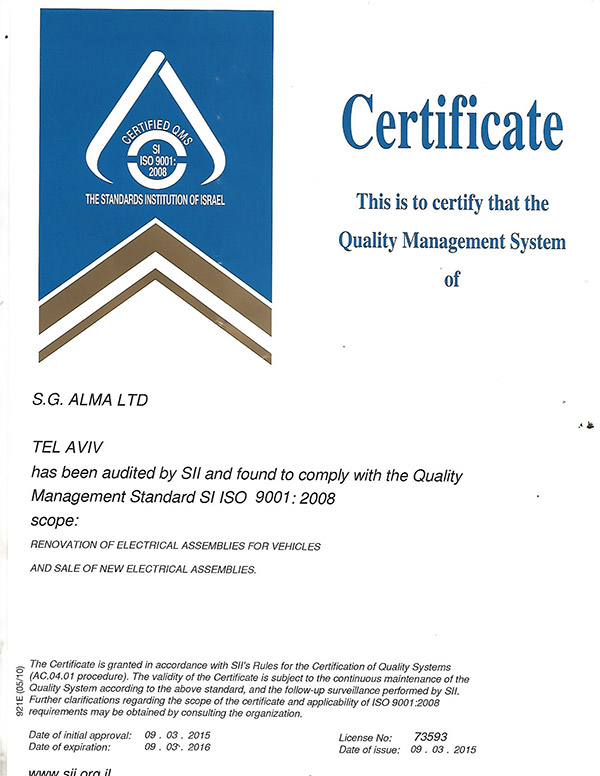 CERTIFIED QMS
SI
ISO 9001:
2008
THE STANDARDS INSTITUTION OF ISRAEL

Certificate

This is to certify that the

Quality Management System

of

S.G. ALMA LTD

TEL AVIV
has been audited by SII and found to comply with the Quality Management Standard SI ISO 9001: 2008
scope:

RENOVATION OF ELECTRICAL ASSEMBLIES FOR VEHICLES

AND SALE OF NEW ELECTRICAL ASSEMBLIES.

921E (05/10)

The Certificate is granted in accordance with SII's Rules for the Certification of Quality Systems (AC.04.01 procedure). The validity of the Certificate is subject to the continuous maintenance of the Quality System according to the above standard, and the follow-up surveillance performed by SII. Further clarifications regarding the scope of the certificate and applicability of ISO 9001:2008 requirements may be obtained by consulting the organization.

Date of initial approval: 09 . 03 . 2015
Date of expiration: 09 . 03 . 2016

License No: 73593
Date of issue: 09 . 03 . 2015

www.sii.org.il